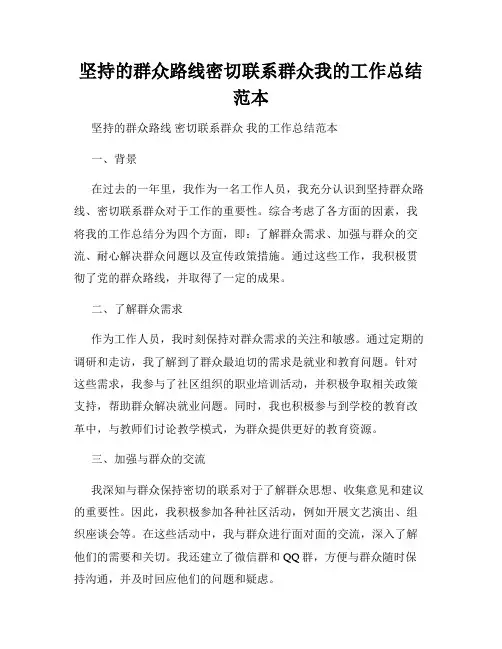 坚持的群众路线密切联系群众我的工作总结范本

坚持的群众路线 密切联系群众 我的工作总结范本

一、背景

在过去的一年里，我作为一名工作人员，我充分认识到坚持群众路线、密切联系群众对于工作的重要性。综合考虑了各方面的因素，我将我的工作总结分为四个方面，即：了解群众需求、加强与群众的交流、耐心解决群众问题以及宣传政策措施。通过这些工作，我积极贯彻了党的群众路线，并取得了一定的成果。

二、了解群众需求

作为工作人员，我时刻保持对群众需求的关注和敏感。通过定期的调研和走访，我了解到了群众最迫切的需求是就业和教育问题。针对这些需求，我参与了社区组织的职业培训活动，并积极争取相关政策支持，帮助群众解决就业问题。同时，我也积极参与到学校的教育改革中，与教师们讨论教学模式，为群众提供更好的教育资源。

三、加强与群众的交流

我深知与群众保持密切的联系对于了解群众思想、收集意见和建议的重要性。因此，我积极参加各种社区活动，例如开展文艺演出、组织座谈会等。在这些活动中，我与群众进行面对面的交流，深入了解他们的需要和关切。我还建立了微信群和QQ群，方便与群众随时保持沟通，并及时回应他们的问题和疑虑。